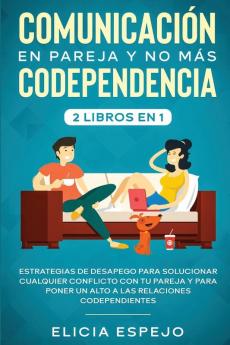 COMUNICACIÓN
EN PAREJA Y NO MÁS
CODEPENDENCIA

2 LIBROS EN 1

ESTRATEGIAS DE DESAPEGO PARA SOLUCIONAR CUALQUIER CONFLICTO CON TU PAREJA Y PARA PONER UN ALTO A LAS RELACIONES CODEPENDIENTES

ELICIA ESPEJO